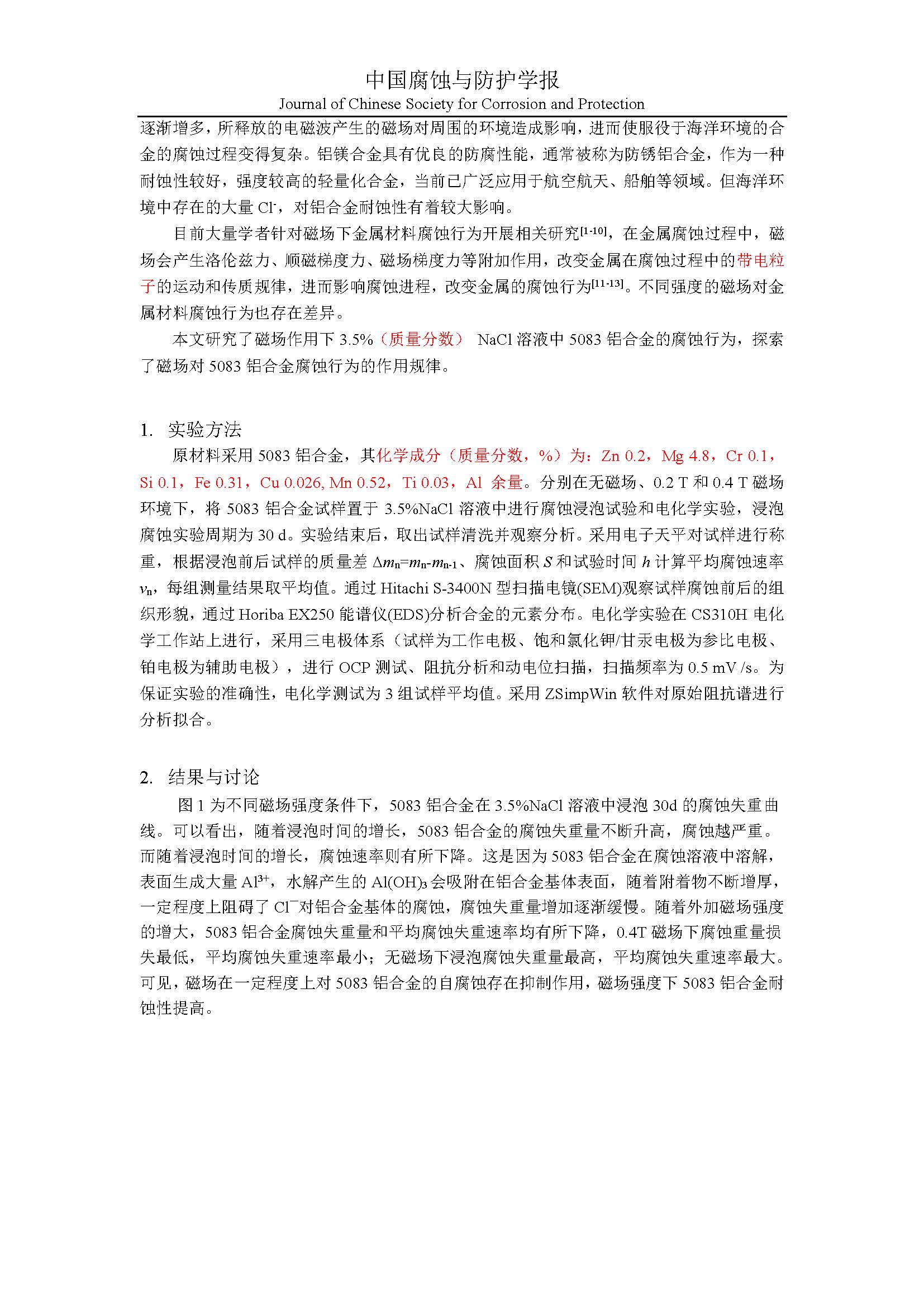 中国腐蚀与防护学报
Journal of Chinese Society for Corrosion and Protection

逐渐增多，所释放的电磁波产生的磁场对周围的环境造成影响，进而使服役于海洋环境的合金的腐蚀过程变得复杂。铝镁合金具有优良的防腐性能，通常被称为防锈铝合金，作为一种耐蚀性较好，强度较高的轻量化合金，当前已广泛应用于航空航天、船舶等领域。但海洋环境中存在的大量 $Cl^-$，对铝合金耐蚀性有着较大影响。

目前大量学者针对磁场下金属材料腐蚀行为开展相关研究$^{[1-10]}$，在金属腐蚀过程中，磁场会产生洛伦兹力、顺磁梯度力、磁场梯度力等附加作用，改变金属在腐蚀过程中的带电粒子的运动和传质规律，进而影响腐蚀进程，改变金属的腐蚀行为$^{[11-13]}$。不同强度的磁场对金属材料腐蚀行为也存在差异。

本文研究了磁场作用下 3.5%（质量分数） NaCl 溶液中 5083 铝合金的腐蚀行为，探索了磁场对 5083 铝合金腐蚀行为的作用规律。

1. 实验方法

原材料采用 5083 铝合金，其化学成分（质量分数，%）为：Zn 0.2，Mg 4.8，Cr 0.1，Si 0.1，Fe 0.31，Cu 0.026, Mn 0.52，Ti 0.03，Al 余量。分别在无磁场、0.2 T 和 0.4 T 磁场环境下，将 5083 铝合金试样置于 3.5%NaCl 溶液中进行腐蚀浸泡试验和电化学实验，浸泡腐蚀实验周期为 30 d。实验结束后，取出试样清洗并观察分析。采用电子天平对试样进行称重，根据浸泡前后试样的质量差 $\Delta m_n=m_n-m_{n-1}$、腐蚀面积 $S$ 和试验时间 $h$ 计算平均腐蚀速率 $v_n$，每组测量结果取平均值。通过 Hitachi S-3400N 型扫描电镜(SEM)观察试样腐蚀前后的组织形貌，通过 Horiba EX250 能谱仪(EDS)分析合金的元素分布。电化学实验在 CS310H 电化学工作站上进行，采用三电极体系（试样为工作电极、饱和氯化钾/甘汞电极为参比电极、铂电极为辅助电极），进行 OCP 测试、阻抗分析和动电位扫描，扫描频率为 0.5 mV /s。为保证实验的准确性，电化学测试为 3 组试样平均值。采用 ZSimpWin 软件对原始阻抗谱进行分析拟合。

2. 结果与讨论

图 1 为不同磁场强度条件下，5083 铝合金在 3.5%NaCl 溶液中浸泡 30d 的腐蚀失重曲线。可以看出，随着浸泡时间的增长，5083 铝合金的腐蚀失重量不断升高，腐蚀越严重。而随着浸泡时间的增长，腐蚀速率则有所下降。这是因为 5083 铝合金在腐蚀溶液中溶解，表面生成大量 $Al^{3+}$，水解产生的 $Al(OH)_3$ 会吸附在铝合金基体表面，随着附着物不断增厚，一定程度上阻碍了 $Cl^-$对铝合金基体的腐蚀，腐蚀失重量增加逐渐缓慢。随着外加磁场强度的增大，5083 铝合金腐蚀失重量和平均腐蚀失重速率均有所下降，0.4T 磁场下腐蚀重量损失最低，平均腐蚀失重速率最小；无磁场下浸泡腐蚀失重量最高，平均腐蚀失重速率最大。可见，磁场在一定程度上对 5083 铝合金的自腐蚀存在抑制作用，磁场强度下 5083 铝合金耐蚀性提高。